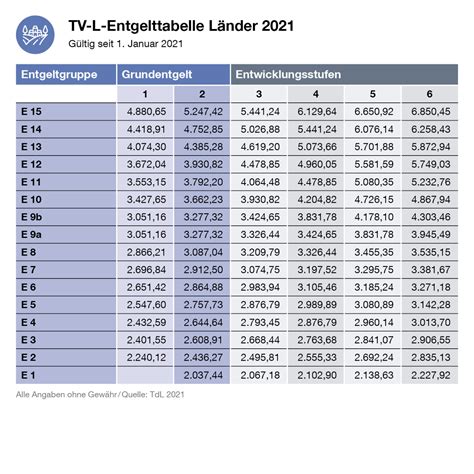 TV-L-Entgelttabelle Länder 2021
Gültig seit 1. Januar 2021

| Entgeltgruppe | Grundentgelt | | Entwicklungsstufen | | | |
|---|---|---|---|---|---|---|
| | 1 | 2 | 3 | 4 | 5 | 6 |
| E 15 | 4.880,65 | 5.247,42 | 5.441,24 | 6.129,64 | 6.650,92 | 6.850,45 |
| E 14 | 4.418,91 | 4.752,85 | 5.026,88 | 5.441,24 | 6.076,14 | 6.258,43 |
| E 13 | 4.074,30 | 4.385,28 | 4.619,20 | 5.073,66 | 5.701,88 | 5.872,94 |
| E 12 | 3.672,04 | 3.930,82 | 4.478,85 | 4.960,05 | 5.581,59 | 5.749,03 |
| E 11 | 3.553,15 | 3.792,20 | 4.064,48 | 4.478,85 | 5.080,35 | 5.232,76 |
| E 10 | 3.427,65 | 3.662,23 | 3.930,82 | 4.204,82 | 4.726,15 | 4.867,94 |
| E 9b | 3.051,16 | 3.277,32 | 3.424,65 | 3.831,78 | 4.178,10 | 4.303,46 |
| E 9a | 3.051,16 | 3.277,32 | 3.326,44 | 3.424,65 | 3.831,78 | 3.945,49 |
| E 8 | 2.866,21 | 3.087,04 | 3.209,79 | 3.326,44 | 3.455,35 | 3.535,15 |
| E 7 | 2.696,84 | 2.912,50 | 3.074,75 | 3.197,52 | 3.295,75 | 3.381,67 |
| E 6 | 2.651,42 | 2.864,88 | 2.983,94 | 3.105,46 | 3.185,24 | 3.271,18 |
| E 5 | 2.547,60 | 2.757,73 | 2.876,79 | 2.989,89 | 3.080,89 | 3.142,28 |
| E 4 | 2.432,59 | 2.644,64 | 2.793,45 | 2.876,79 | 2.960,14 | 3.013,70 |
| E 3 | 2.401,55 | 2.608,91 | 2.668,44 | 2.763,68 | 2.841,07 | 2.906,55 |
| E 2 | 2.240,12 | 2.436,27 | 2.495,81 | 2.555,33 | 2.692,24 | 2.835,13 |
| E 1 | | 2.037,44 | 2.067,18 | 2.102,90 | 2.138,63 | 2.227,92 |

Alle Angaben ohne Gewähr/Quelle: TdL 2021